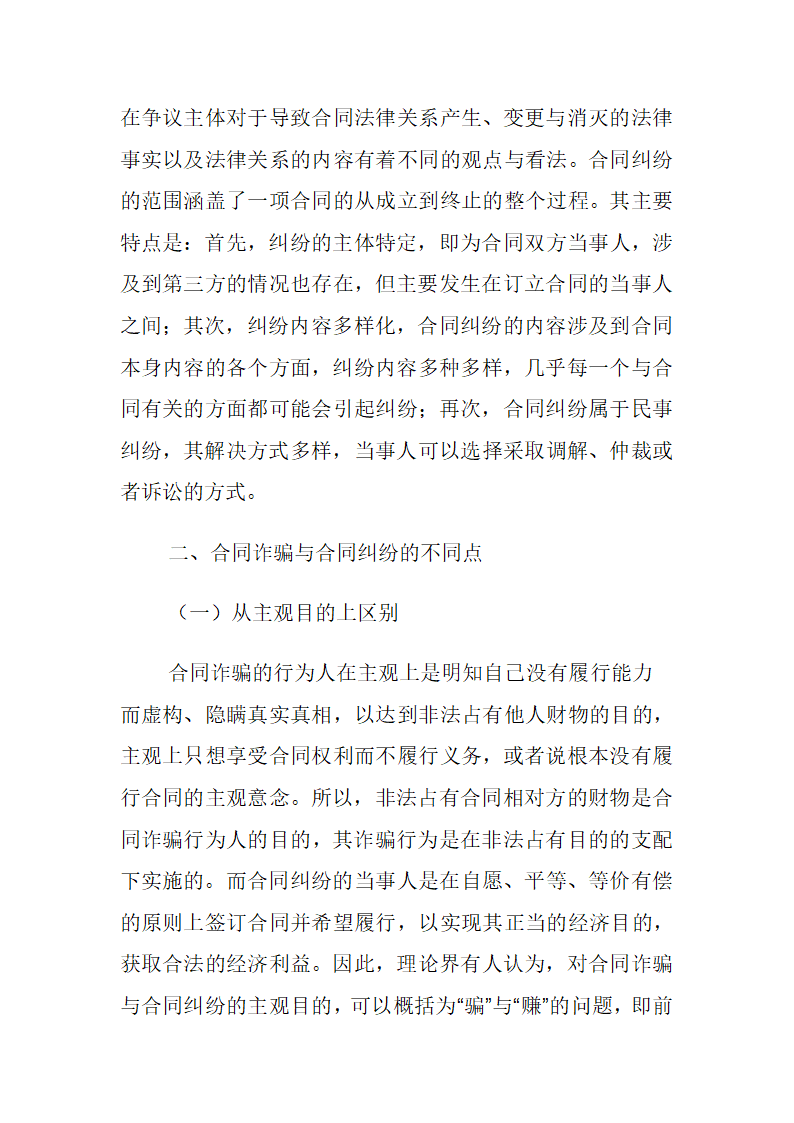 在争议主体对于导致合同法律关系产生、变更与消灭的法律事实以及法律关系的内容有着不同的观点与看法。合同纠纷的范围涵盖了一项合同的从成立到终止的整个过程。其主要特点是：首先，纠纷的主体特定，即为合同双方当事人，涉及到第三方的情况也存在，但主要发生在订立合同的当事人之间；其次，纠纷内容多样化，合同纠纷的内容涉及到合同本身内容的各个方面，纠纷内容多种多样，几乎每一个与合同有关的方面都可能会引起纠纷；再次，合同纠纷属于民事纠纷，其解决方式多样，当事人可以选择采取调解、仲裁或者诉讼的方式。

二、合同诈骗与合同纠纷的不同点

（一）从主观目的上区别

合同诈骗的行为人在主观上是明知自己没有履行能力而虚构、隐瞒真实真相，以达到非法占有他人财物的目的，主观上只想享受合同权利而不履行义务，或者说根本没有履行合同的主观意念。所以，非法占有合同相对方的财物是合同诈骗行为人的目的，其诈骗行为是在非法占有目的的支配下实施的。而合同纠纷的当事人是在自愿、平等、等价有偿的原则上签订合同并希望履行，以实现其正当的经济目的，获取合法的经济利益。因此，理论界有人认为，对合同诈骗与合同纠纷的主观目的，可以概括为“骗”与“赚”的问题，即前